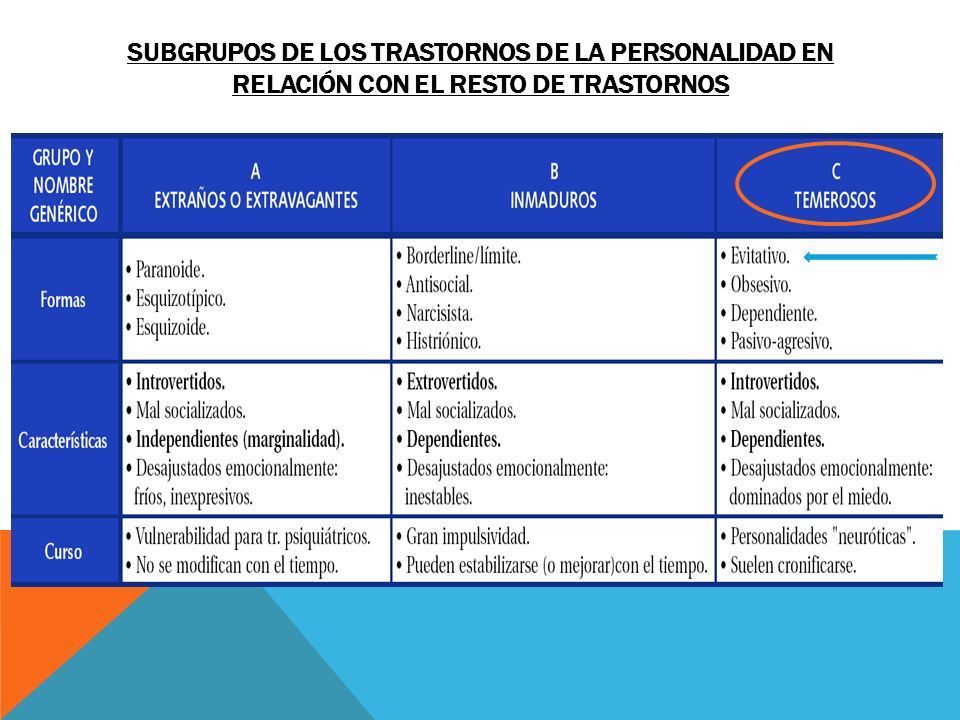 SUBGRUPOS DE LOS TRASTORNOS DE LA PERSONALIDAD EN RELACIÓN CON EL RESTO DE TRASTORNOS

| GRUPO Y NOMBRE GENÉRICO | A EXTRAÑOS O EXTRAVAGANTES | B INMADUROS | C TEMEROSOS |
|---|---|---|---|
| Formas | • Paranoide. • Esquizotípico. • Esquizoide. | • Borderline/límite. • Antisocial. • Narcisista. • Histriónico. | • Evitativo. • Obsesivo. • Dependiente. • Pasivo-agresivo. |
| Características | • Introvertidos. • Mal socializados. • Independientes (marginalidad). • Desajustados emocionalmente: fríos, inexpresivos. | • Extrovertidos. • Mal socializados. • Dependientes. • Desajustados emocionalmente: inestables. | • Introvertidos. • Mal socializados. • Dependientes. • Desajustados emocionalmente: dominados por el miedo. |
| Curso | • Vulnerabilidad para tr. psiquiátricos. • No se modifican con el tiempo. | • Gran impulsividad. • Pueden estabilizarse (o mejorar)con el tiempo. | • Personalidades "neuróticas". • Suelen cronificarse. |